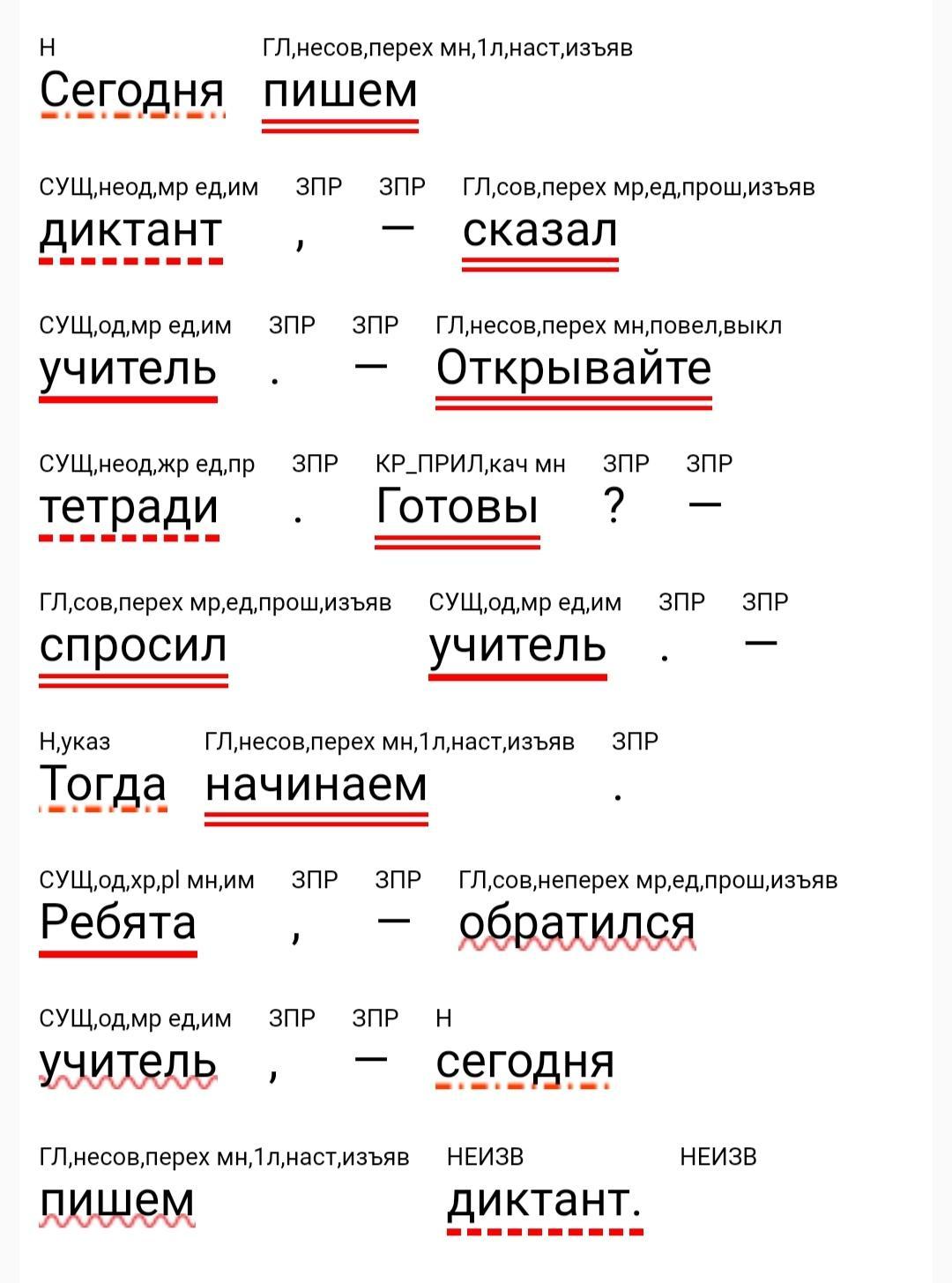 Н ГЛ,несов,перех мн,1л,наст,изъяв
Сегодня пишем

СУЩ,неод,мр ед,им ЗПР ЗПР ГЛ,сов,перех мр,ед,прош,изъяв
диктант , — сказал

СУЩ,од,мр ед,им ЗПР ЗПР ГЛ,несов,перех мн,повел,выкл
учитель . — Открывайте

СУЩ,неод,жр ед,пр ЗПР КР_ПРИЛ,кач мн ЗПР ЗПР
тетради . Готовы ? —

ГЛ,сов,перех мр,ед,прош,изъяв СУЩ,од,мр ед,им ЗПР ЗПР
спросил учитель . —

Н,указ ГЛ,несов,перех мн,1л,наст,изъяв ЗПР
Тогда начинаем .

СУЩ,од,хр,pl мн,им ЗПР ЗПР ГЛ,сов,неперех мр,ед,прош,изъяв
Ребята , — обратился

СУЩ,од,мр ед,им ЗПР ЗПР Н
учитель , — сегодня

ГЛ,несов,перех мн,1л,наст,изъяв НЕИЗВ НЕИЗВ
пишем диктант.